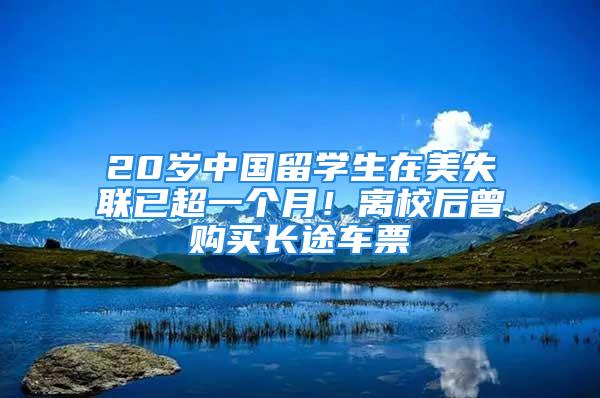 20岁中国留学生在美失联已超一个月！离校后曾购买长途车票